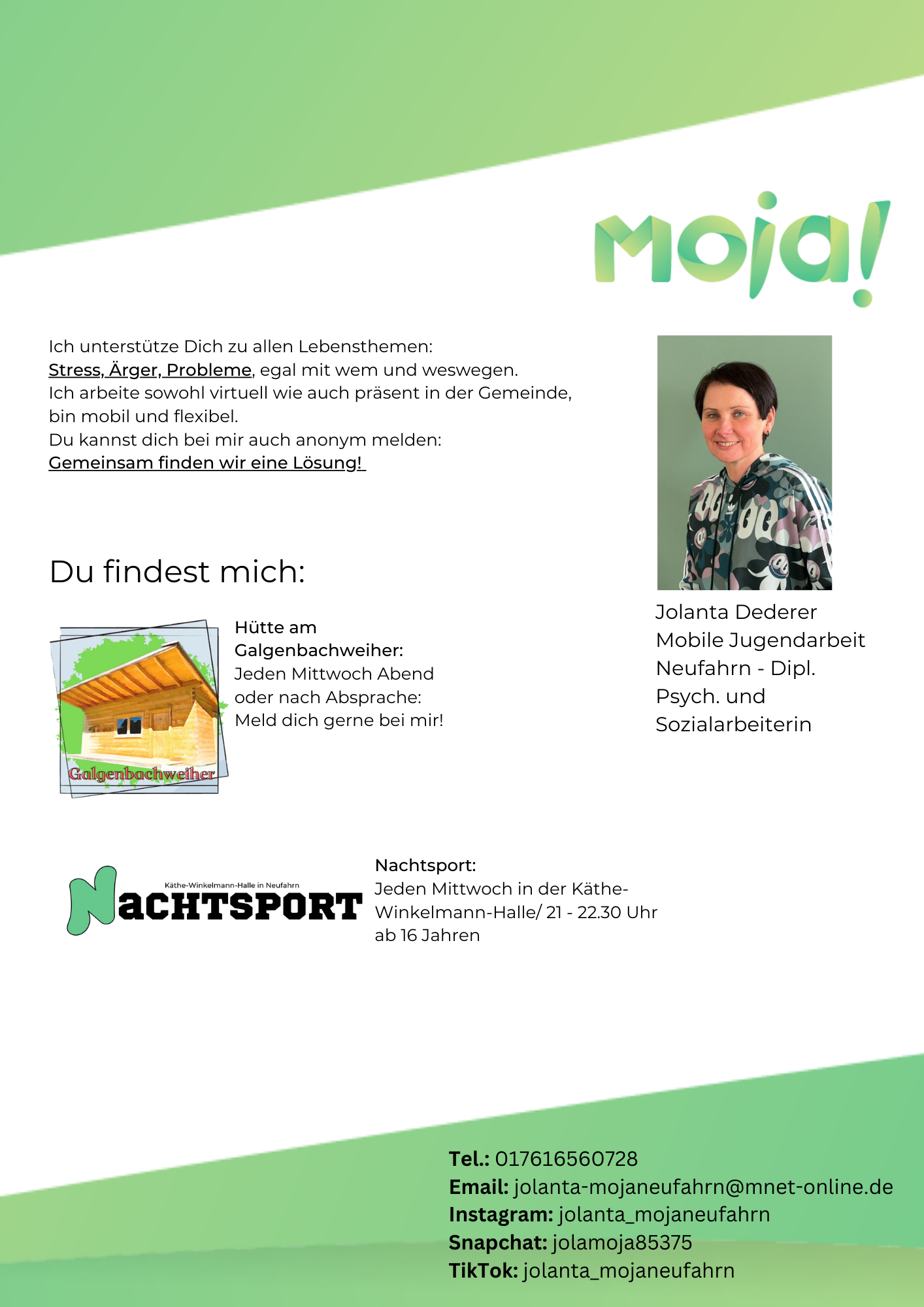 Moja!

Ich unterstütze Dich zu allen Lebensthemen:
Stress, Ärger, Probleme, egal mit wem und weswegen.
Ich arbeite sowohl virtuell wie auch präsent in der Gemeinde, bin mobil und flexibel.
Du kannst dich bei mir auch anonym melden:
Gemeinsam finden wir eine Lösung!

Jolanta Dederer
Mobile Jugendarbeit Neufahrn - Dipl. Psych. und Sozialarbeiterin

Du findest mich:

Galgenbachweiher

Hütte am Galgenbachweiher:
Jeden Mittwoch Abend oder nach Absprache:
Meld dich gerne bei mir!

Käthe-Winkelmann-Halle in Neufahrn
NACHTSPORT

Nachtsport:
Jeden Mittwoch in der Käthe-Winkelmann-Halle/ 21 - 22.30 Uhr
ab 16 Jahren

Tel.: 017616560728
Email: jolanta-mojaneufahrn@mnet-online.de
Instagram: jolanta_mojaneufahrn
Snapchat: jolamoja85375
TikTok: jolanta_mojaneufahrn